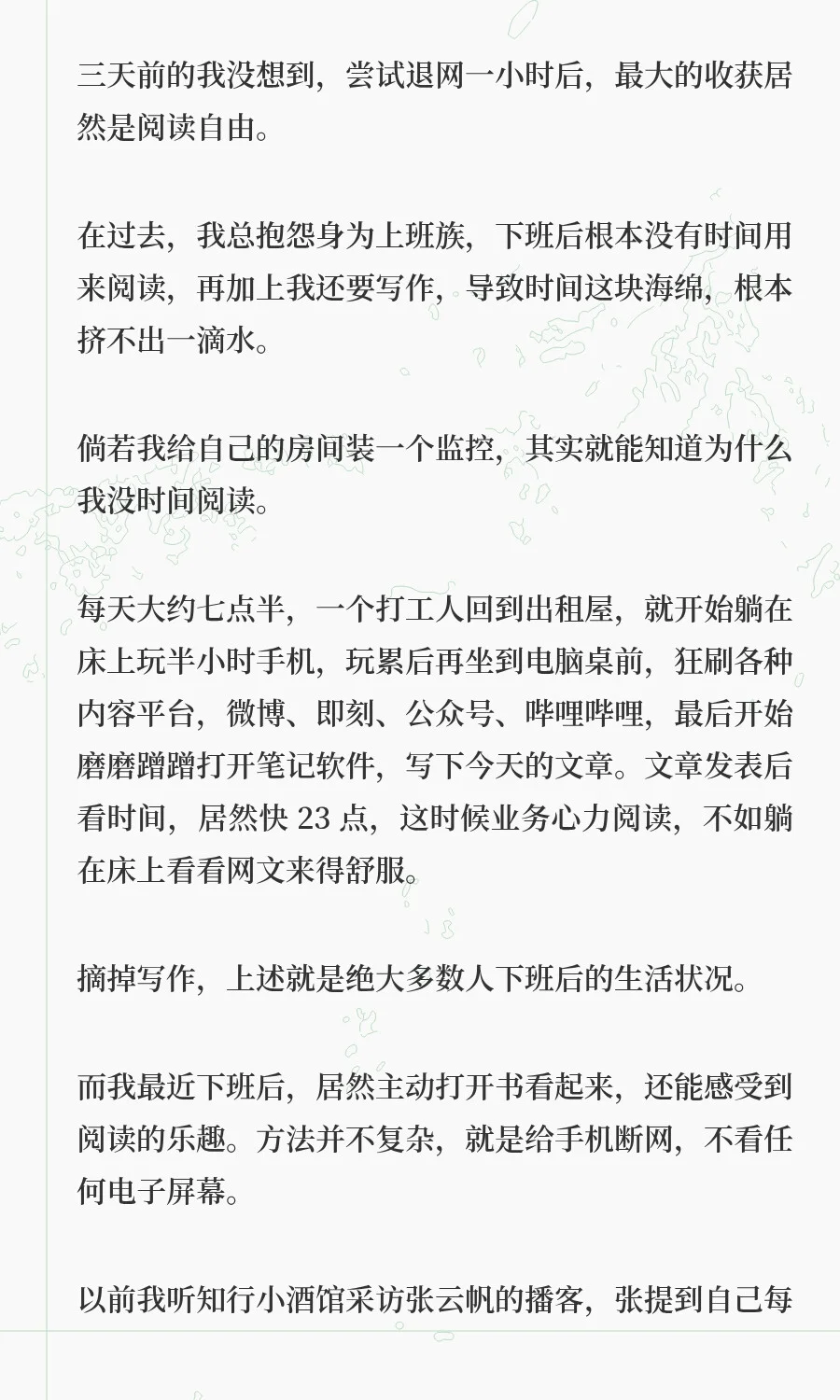 三天前的我没想到，尝试退网一小时后，最大的收获居然是阅读自由。

在过去，我总抱怨身为上班族，下班后根本没有时间用来阅读，再加上我还要写作，导致时间这块海绵，根本挤不出一滴水。

倘若我给自己的房间装一个监控，其实就能知道为什么我没时间阅读。

每天大约七点半，一个打工人回到出租屋，就开始躺在床上玩半小时手机，玩累后再坐到电脑桌前，狂刷各种内容平台，微博、即刻、公众号、哔哩哔哩，最后开始磨磨蹭蹭打开笔记软件，写下今天的文章。文章发表后看时间，居然快 23 点，这时候业务心力阅读，不如躺在床上看看网文来得舒服。

摘掉写作，上述就是绝大多数人下班后的生活状况。

而我最近下班后，居然主动打开书看起来，还能感受到阅读的乐趣。方法并不复杂，就是给手机断网，不看任何电子屏幕。

以前我听知行小酒馆采访张云帆的播客，张提到自己每